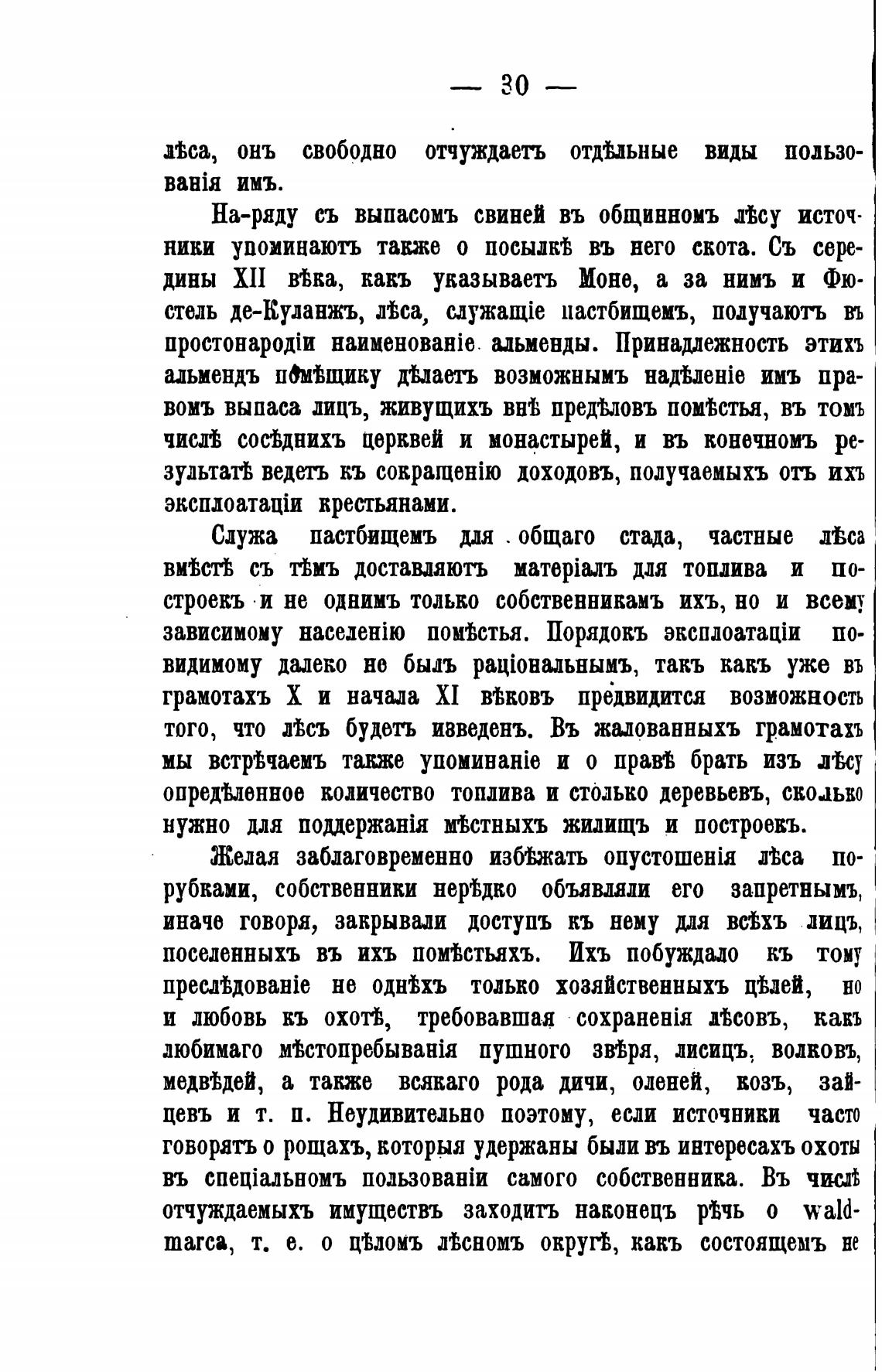 — 30 —

лѣса, онъ свободно отчуждаетъ отдѣльные виды пользованія имъ.

На-ряду съ выпасомъ свиней въ общинномъ лѣсу источники упоминаютъ также о посылкѣ въ него скота. Съ середины XII вѣка, какъ указываетъ Моне, а за нимъ и Фюстель де-Куланжъ, лѣса, служащіе пастбищемъ, получаютъ въ простонародіи наименованіе альменды. Принадлежность этихъ альмендъ помѣщику дѣлаетъ возможнымъ надѣленіе имъ правомъ выпаса лицъ, живущихъ внѣ предѣловъ помѣстья, въ томъ числѣ сосѣднихъ церквей и монастырей, и въ конечномъ результатѣ ведетъ къ сокращенію доходовъ, получаемыхъ отъ ихъ эксплоатаціи крестьянами.

Служа пастбищемъ для общаго стада, частные лѣса вмѣстѣ съ тѣмъ доставляютъ матеріалъ для топлива и построекъ и не однимъ только собственникамъ ихъ, но и всему зависимому населенію помѣстья. Порядокъ эксплоатаціи повидимому далеко не былъ раціональнымъ, такъ какъ уже въ грамотахъ X и начала XI вѣковъ предвидится возможность того, что лѣсъ будетъ изведенъ. Въ жалованныхъ грамотахъ мы встрѣчаемъ также упоминаніе и о правѣ брать изъ лѣсу опредѣленное количество топлива и столько деревьевъ, сколько нужно для поддержанія мѣстныхъ жилищъ и построекъ.

Желая заблаговременно избѣжать опустошенія лѣса порубками, собственники нерѣдко объявляли его запретнымъ, иначе говоря, закрывали доступъ къ нему для всѣхъ лицъ, поселенныхъ въ ихъ помѣстьяхъ. Ихъ побуждало къ тому преслѣдованіе не однѣхъ только хозяйственныхъ цѣлей, но и любовь къ охотѣ, требовавшая сохраненія лѣсовъ, какъ любимаго мѣстопребыванія пушного звѣря, лисицъ, волковъ, медвѣдей, а также всякаго рода дичи, оленей, козъ, зайцевъ и т. п. Неудивительно поэтому, если источники часто говорятъ о рощахъ, которыя удержаны были въ интересахъ охоты въ спеціальномъ пользованіи самого собственника. Въ числѣ отчуждаемыхъ имуществъ заходитъ наконецъ рѣчь о waldmarca, т. е. о цѣломъ лѣсномъ округѣ, какъ состоящемъ не